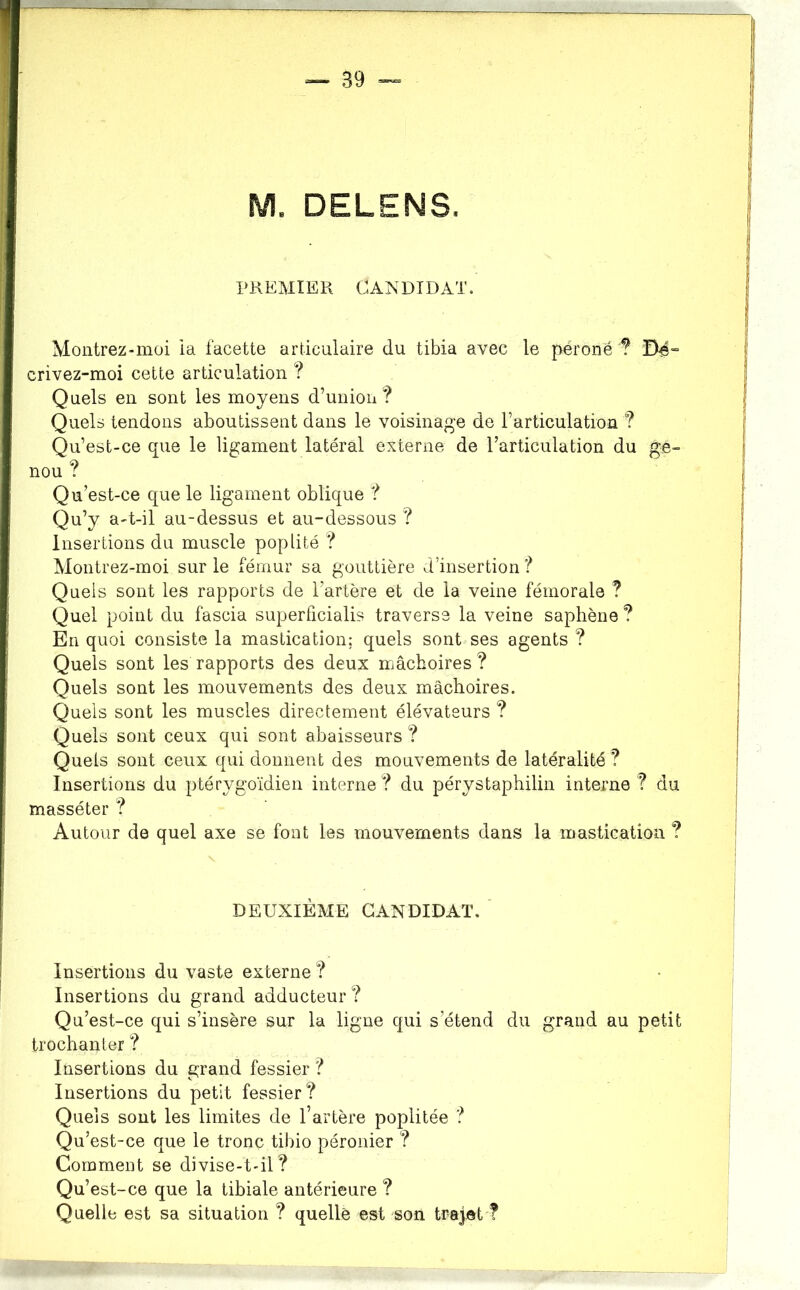 — 39 —

M. DELENS.

PREMIER CANDIDAT.

Montrez-moi la facette articulaire du tibia avec le péroné ? Décrivez-moi cette articulation ?

Quels en sont les moyens d'union ?

Quels tendons aboutissent dans le voisinage de l'articulation ?

Qu'est-ce que le ligament latéral externe de l'articulation du genou ?

Qu'est-ce que le ligament oblique ?

Qu'y a-t-il au-dessus et au-dessous ?

Insertions du muscle poplité ?

Montrez-moi sur le fémur sa gouttière d'insertion ?

Quels sont les rapports de l'artère et de la veine fémorale ?

Quel point du fascia superficialis traverse la veine saphène ?

En quoi consiste la mastication; quels sont ses agents ?

Quels sont les rapports des deux mâchoires ?

Quels sont les mouvements des deux mâchoires.

Quels sont les muscles directement élévateurs ?

Quels sont ceux qui sont abaisseurs ?

Quels sont ceux qui donnent des mouvements de latéralité ?

Insertions du ptérygoïdien interne ? du pérystaphilin interne ? du masséter ?

Autour de quel axe se font les mouvements dans la mastication ?

DEUXIÈME CANDIDAT.

Insertions du vaste externe ?

Insertions du grand adducteur ?

Qu'est-ce qui s'insère sur la ligne qui s'étend du grand au petit trochanter ?

Insertions du grand fessier ?

Insertions du petit fessier ?

Quels sont les limites de l'artère poplitée ?

Qu'est-ce que le tronc tibio péronier ?

Comment se divise-t-il ?

Qu'est-ce que la tibiale antérieure ?

Quelle est sa situation ? quelle est son trajet ?